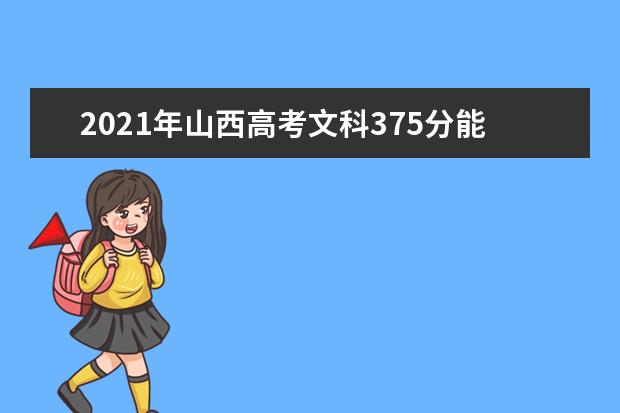 2021年山西高考文科375分能